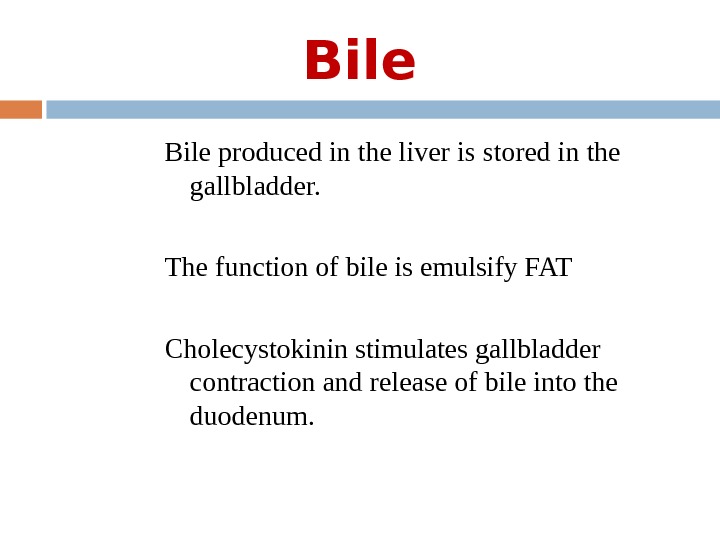 Bile

Bile produced in the liver is stored in the gallbladder.

The function of bile is emulsify FAT

Cholecystokinin stimulates gallbladder contraction and release of bile into the duodenum.